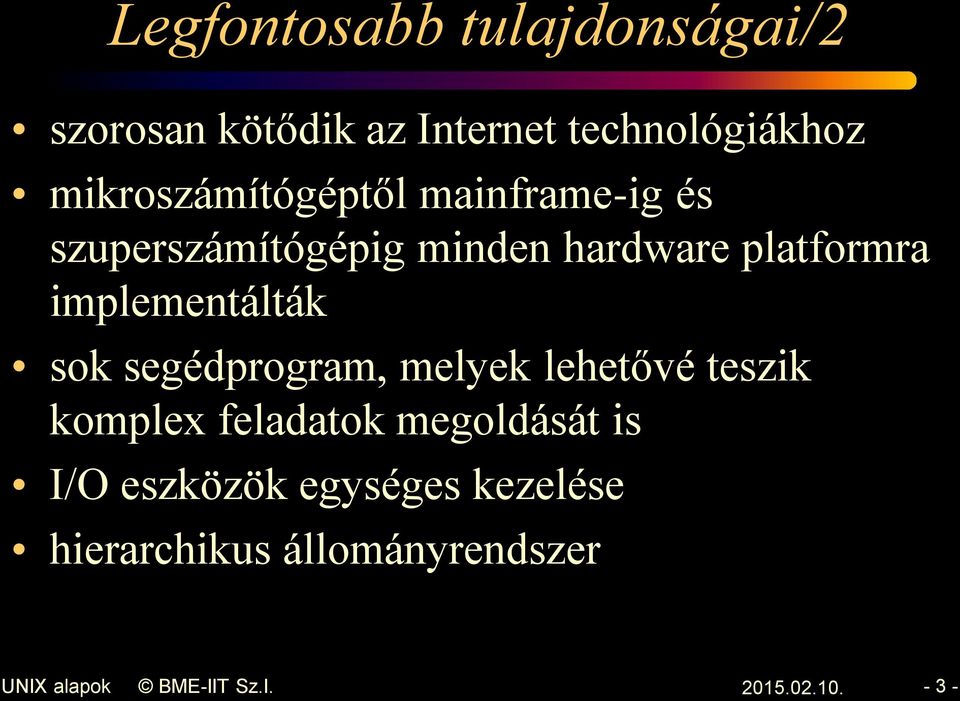 Legfontosabb tulajdonságai/2

• szorosan kötődik az Internet technológiákhoz
• mikroszámítógéptől mainframe-ig és szuperszámítógépig minden hardware platformra implementálták
• sok segédprogram, melyek lehetővé teszik komplex feladatok megoldását is
• I/O eszközök egységes kezelése
• hierarchikus állományrendszer

UNIX alapok © BME-IIT Sz.I. 2015.02.10. - 3 -